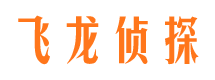 飞龙侦探